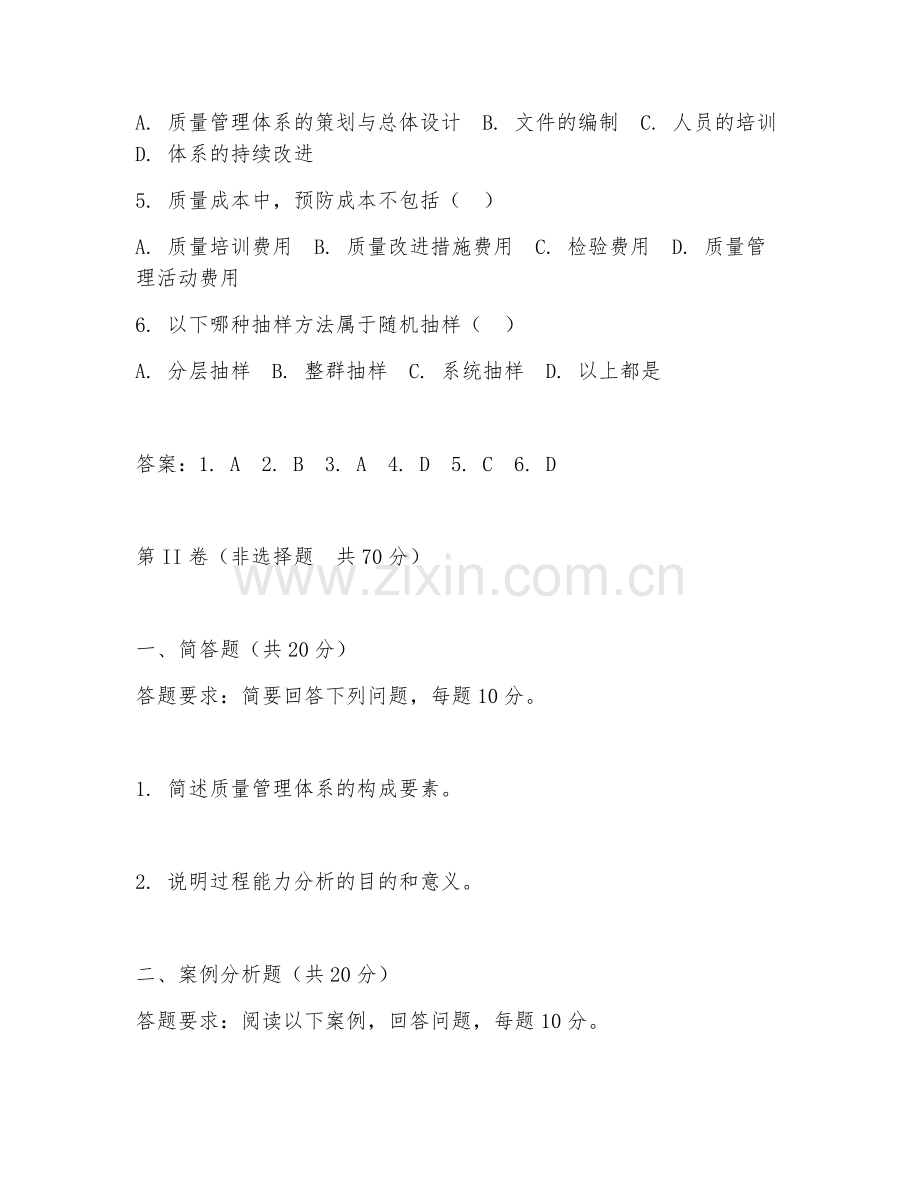 A. 质量管理体系的策划与总体设计 B. 文件的编制 C. 人员的培训 D. 体系的持续改进

5. 质量成本中，预防成本不包括（ ）

A. 质量培训费用 B. 质量改进措施费用 C. 检验费用 D. 质量管理活动费用

6. 以下哪种抽样方法属于随机抽样（ ）

A. 分层抽样 B. 整群抽样 C. 系统抽样 D. 以上都是

答案：1. A 2. B 3. A 4. D 5. C 6. D

第 II 卷（非选择题 共 70 分）

www.zixin.com.cn

一、简答题（共 20 分）

答题要求：简要回答下列问题，每题 10 分。

1. 简述质量管理体系的构成要素。

2. 说明过程能力分析的目的和意义。

二、案例分析题（共 20 分）

答题要求：阅读以下案例，回答问题，每题 10 分。